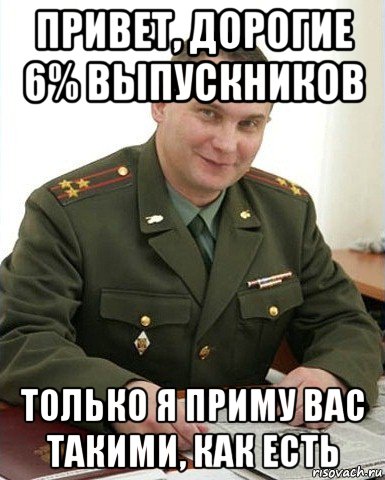 ПРИВЕТ, ДОРОГИЕ 6% ВЫПУСКНИКОВ

ТОЛЬКО Я ПРИМУ ВАС ТАКИМИ, КАК ЕСТЬ

risovach.ru